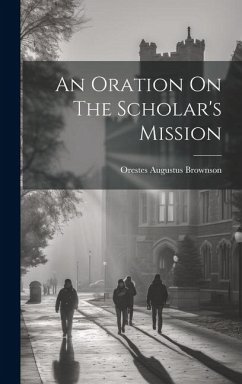 An Oration On The Scholar's Mission

Orestes Augustus Brownson